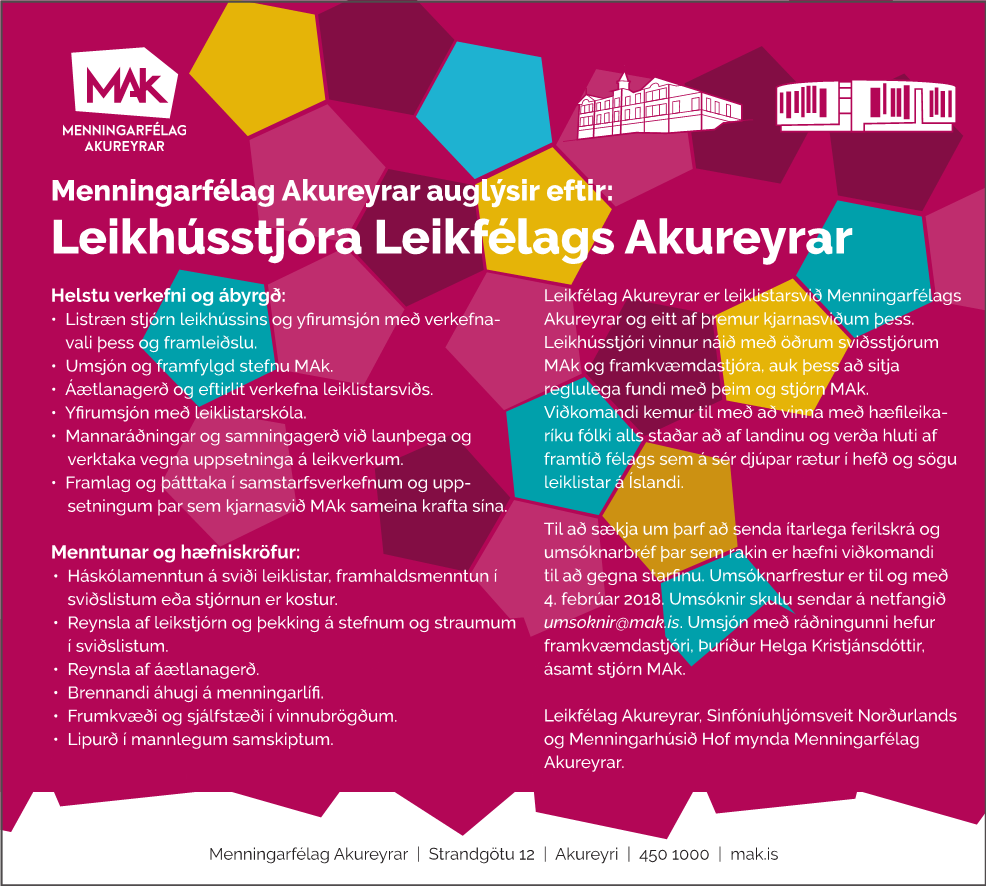 MAk
MENNINGARFÉLAG AKUREYRAR

Menningarfélag Akureyrar auglýsir eftir:
Leikhússtjóra Leikfélags Akureyrar

Helstu verkefni og ábyrgð:
• Listræn stjórn leikhússins og yfirumsjón með verkefnavali þess og framleiðslu.
• Umsjón og framfylgd stefnu MAk.
• Áætlanagerð og eftirlit verkefna leiklistarsviðs.
• Yfirumsjón með leiklistarskóla.
• Mannaráðningar og samningagerð við launþega og verktaka vegna uppsetninga á leikverkum.
• Framlag og þátttaka í samstarfsverkefnum og uppsetningum þar sem kjarnasvið MAk sameina krafta sína.

Menntunar og hæfniskröfur:
• Háskólamenntun á sviði leiklistar, framhaldsmenntun í sviðslistum eða stjórnun er kostur.
• Reynsla af leikstjórn og þekking á stefnum og straumum í sviðslistum.
• Reynsla af áætlanagerð.
• Brennandi áhugi á menningarlífi.
• Frumkvæði og sjálfstæði í vinnubrögðum.
• Lipurð í mannlegum samskiptum.

Leikfélag Akureyrar er leiklistarsvið Menningarfélags Akureyrar og eitt af þremur kjarnasviðum þess. Leikhússtjóri vinnur náið með öðrum sviðsstjórum MAk og framkvæmdastjóra, auk þess að sitja reglulega fundi með þeim og stjórn MAk. Viðkomandi kemur til með að vinna með hæfileikaríku fólki alls staðar að af landinu og verða hluti af framtíð félags sem á sér djúpar rætur í hefð og sögu leiklistar á Íslandi.

Til að sækja um þarf að senda ítarlega ferilskrá og umsóknarbréf þar sem rakin er hæfni viðkomandi til að gegna starfinu. Umsóknarfrestur er til og með 4. febrúar 2018. Umsóknir skulu sendar á netfangið umsoknir@mak.is. Umsjón með ráðningunni hefur framkvæmdastjóri, Þuríður Helga Kristjánsdóttir, ásamt stjórn MAk.

Leikfélag Akureyrar, Sinfóníuhljómsveit Norðurlands og Menningarhúsið Hof mynda Menningarfélag Akureyrar.

Menningarfélag Akureyrar | Strandgötu 12 | Akureyri | 450 1000 | mak.is